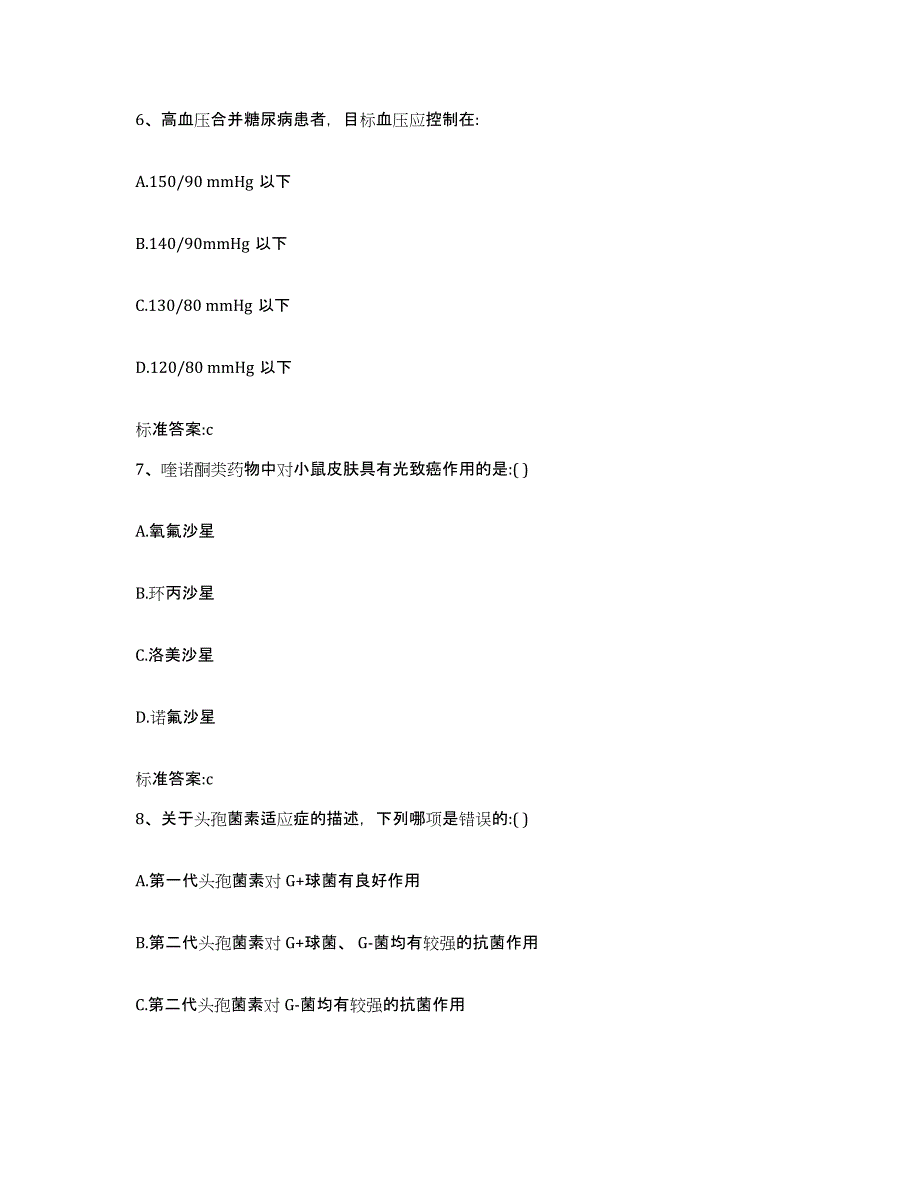 6、高血压合并糖尿病患者，目标血压应控制在:

A.150/90 mmHg 以下

B.140/90mmHg 以下

C.130/80 mmHg 以下

D.120/80 mmHg 以下

标准答案:c

7、喹诺酮类药物中对小鼠皮肤具有光致癌作用的是:( )

A.氧氟沙星

B.环丙沙星

C.洛美沙星

D.诺氟沙星

标准答案:c

8、关于头孢菌素适应症的描述，下列哪项是错误的:( )

A.第一代头孢菌素对 G+球菌有良好作用

B.第二代头孢菌素对 G+球菌、 G-菌均有较强的抗菌作用

C.第二代头孢菌素对 G-菌均有较强的抗菌作用